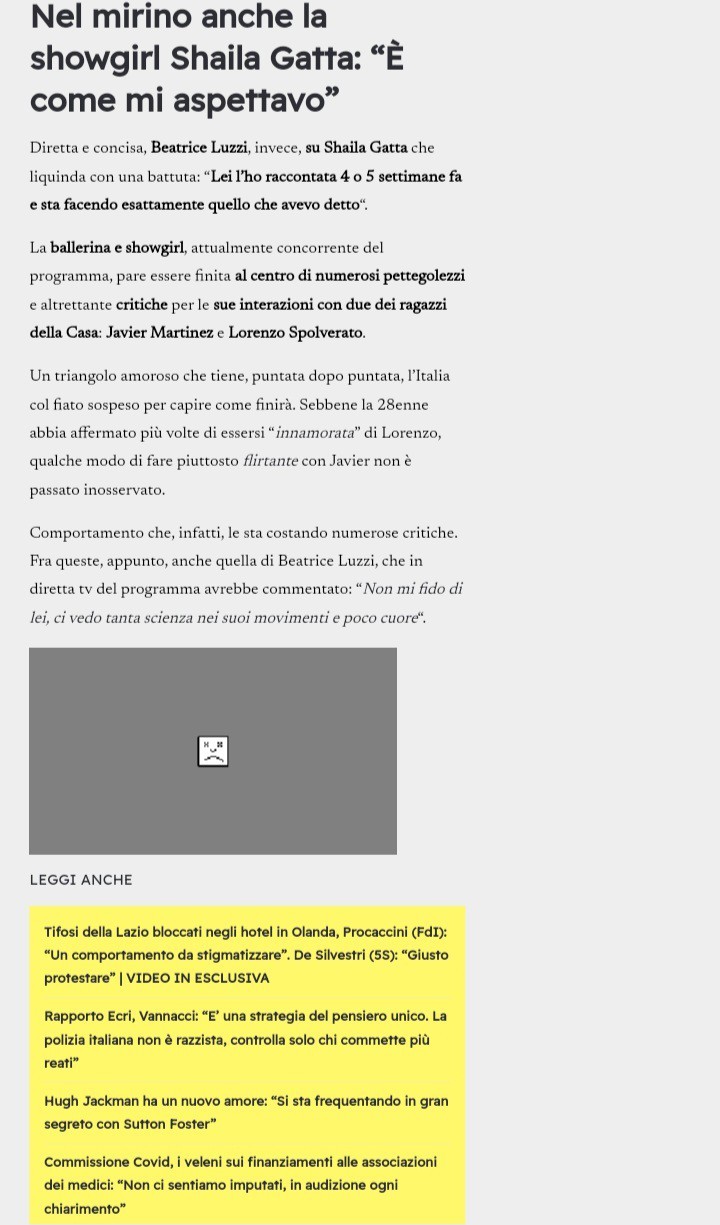 Nel mirino anche la showgirl Shaila Gatta: “È come mi aspettavo”

Diretta e concisa, Beatrice Luzzi, invece, su Shaila Gatta che liquinda con una battuta: “Lei l’ho raccontata 4 o 5 settimane fa e sta facendo esattamente quello che avevo detto“.

La ballerina e showgirl, attualmente concorrente del programma, pare essere finita al centro di numerosi pettegolezzi e altrettante critiche per le sue interazioni con due dei ragazzi della Casa: Javier Martinez e Lorenzo Spolverato.

Un triangolo amoroso che tiene, puntata dopo puntata, l’Italia col fiato sospeso per capire come finirà. Sebbene la 28enne abbia affermato più volte di essersi “innamorata” di Lorenzo, qualche modo di fare piuttosto flirtante con Javier non è passato inosservato.

Comportamento che, infatti, le sta costando numerose critiche. Fra queste, appunto, anche quella di Beatrice Luzzi, che in diretta tv del programma avrebbe commentato: “Non mi fido di lei, ci vedo tanta scienza nei suoi movimenti e poco cuore“.

LEGGI ANCHE

Tifosi della Lazio bloccati negli hotel in Olanda, Procaccini (FdI): “Un comportamento da stigmatizzare”. De Silvestri (5S): “Giusto protestare” | VIDEO IN ESCLUSIVA

Rapporto Ecri, Vannacci: “E’ una strategia del pensiero unico. La polizia italiana non è razzista, controlla solo chi commette più reati”

Hugh Jackman ha un nuovo amore: “Si sta frequentando in gran segreto con Sutton Foster”

Commissione Covid, i veleni sui finanziamenti alle associazioni dei medici: “Non ci sentiamo imputati, in audizione ogni chiarimento”